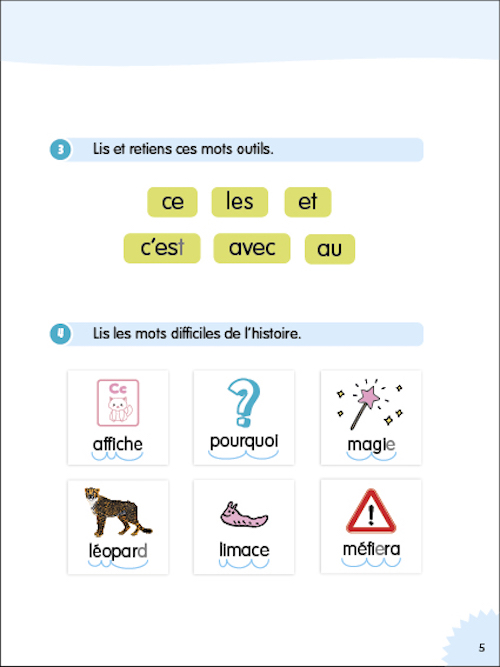 3 Lis et retiens ces mots outils.

ce les et
c'est avec au

4 Lis les mots difficiles de l'histoire.

Cc

affiche pourquoi magie

léopard limace méfiera

5